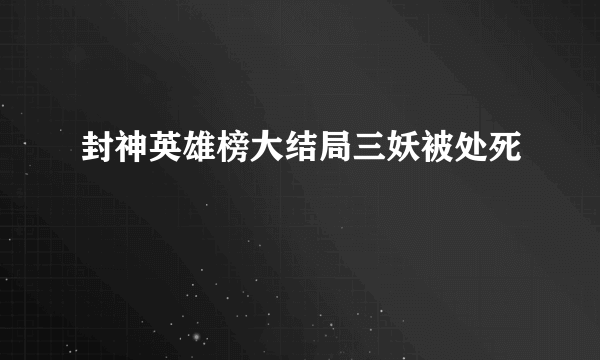 封神英雄榜大结局三妖被处死